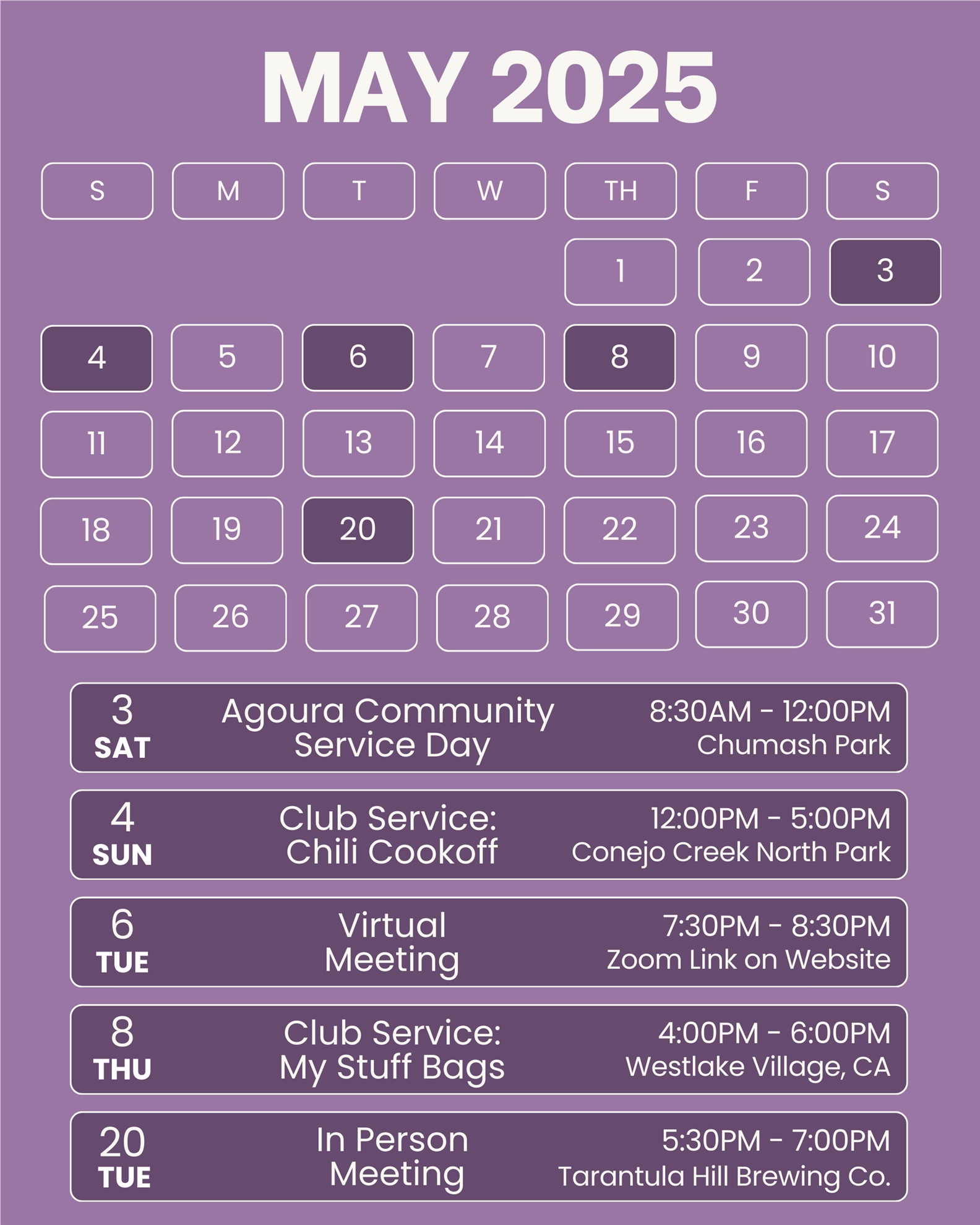 MAY 2025

| S | M | T | W | TH | F | S |
|---|---|---|---|---|---|---|
| | | | | 1 | 2 | 3 |
| 4 | 5 | 6 | 7 | 8 | 9 | 10 |
| 11 | 12 | 13 | 14 | 15 | 16 | 17 |
| 18 | 19 | 20 | 21 | 22 | 23 | 24 |
| 25 | 26 | 27 | 28 | 29 | 30 | 31 |

3 SAT Agoura Community Service Day 8:30AM - 12:00PM Chumash Park

4 SUN Club Service: Chili Cookoff 12:00PM - 5:00PM Conejo Creek North Park

6 TUE Virtual Meeting 7:30PM - 8:30PM Zoom Link on Website

8 THU Club Service: My Stuff Bags 4:00PM - 6:00PM Westlake Village, CA

20 TUE In Person Meeting 5:30PM - 7:00PM Tarantula Hill Brewing Co.